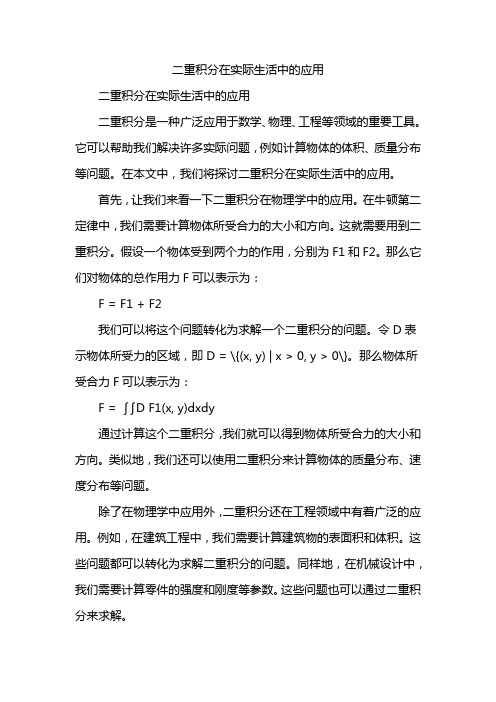 二重积分在实际生活中的应用

二重积分在实际生活中的应用

二重积分是一种广泛应用于数学、物理、工程等领域的重要工具。它可以帮助我们解决许多实际问题，例如计算物体的体积、质量分布等问题。在本文中，我们将探讨二重积分在实际生活中的应用。

首先，让我们来看一下二重积分在物理学中的应用。在牛顿第二定律中，我们需要计算物体所受合力的大小和方向。这就需要用到二重积分。假设一个物体受到两个力的作用，分别为 F1 和 F2。那么它们对物体的总作用力 F 可以表示为：

F = F1 + F2

我们可以将这个问题转化为求解一个二重积分的问题。令 D 表示物体所受力的区域，即 D = \{(x, y) | x > 0, y > 0\}。那么物体所受合力 F 可以表示为：

F = ∫∫D F1(x, y)dxdy

通过计算这个二重积分，我们就可以得到物体所受合力的大小和方向。类似地，我们还可以使用二重积分来计算物体的质量分布、速度分布等问题。

除了在物理学中应用外，二重积分还在工程领域中有着广泛的应用。例如，在建筑工程中，我们需要计算建筑物的表面积和体积。这些问题都可以转化为求解二重积分的问题。同样地，在机械设计中，我们需要计算零件的强度和刚度等参数。这些问题也可以通过二重积分来求解。